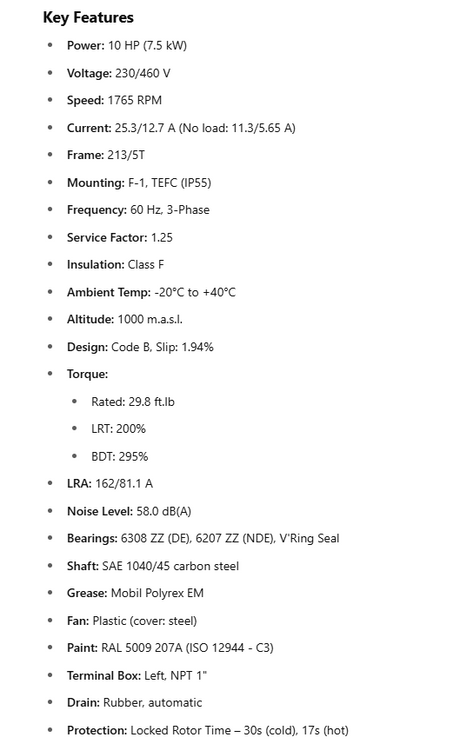 Key Features

- Power: 10 HP (7.5 kW)
- Voltage: 230/460 V
- Speed: 1765 RPM
- Current: 25.3/12.7 A (No load: 11.3/5.65 A)
- Frame: 213/5T
- Mounting: F-1, TEFC (IP55)
- Frequency: 60 Hz, 3-Phase
- Service Factor: 1.25
- Insulation: Class F
- Ambient Temp: -20°C to +40°C
- Altitude: 1000 m.a.s.l.
- Design: Code B, Slip: 1.94%
- Torque:
  - Rated: 29.8 ft.lb
  - LRT: 200%
  - BDT: 295%
- LRA: 162/81.1 A
- Noise Level: 58.0 dB(A)
- Bearings: 6308 ZZ (DE), 6207 ZZ (NDE), V'Ring Seal
- Shaft: SAE 1040/45 carbon steel
- Grease: Mobil Polyrex EM
- Fan: Plastic (cover: steel)
- Paint: RAL 5009 207A (ISO 12944 - C3)
- Terminal Box: Left, NPT 1"
- Drain: Rubber, automatic
- Protection: Locked Rotor Time – 30s (cold), 17s (hot)